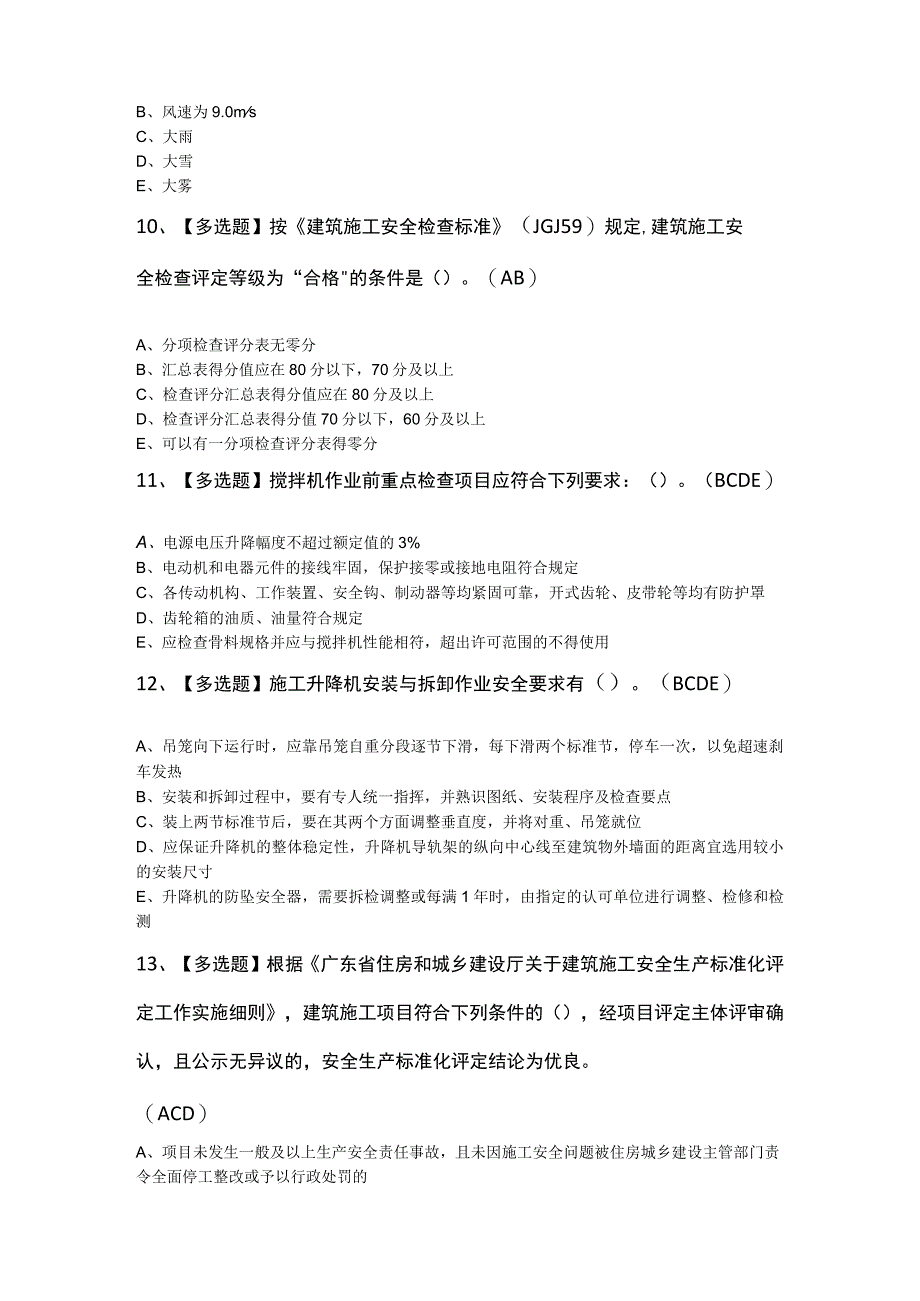 B、风速为9.0m/s
C、大雨
D、大雪
E、大雾

10、【多选题】按《建筑施工安全检查标准》（JGJ59）规定,建筑施工安全检查评定等级为“合格"的条件是（）。（AB）

A、分项检查评分表无零分
B、汇总表得分值应在80分以下，70分及以上
C、检查评分汇总表得分值应在80分及以上
D、检查评分汇总表得分值70分以下，60分及以上
E、可以有一分项检查评分表得零分

11、【多选题】搅拌机作业前重点检查项目应符合下列要求：（）。（BCDE）

A、电源电压升降幅度不超过额定值的3%
B、电动机和电器元件的接线牢固，保护接零或接地电阻符合规定
C、各传动机构、工作装置、安全钩、制动器等均紧固可靠，开式齿轮、皮带轮等均有防护罩
D、齿轮箱的油质、油量符合规定
E、应检查骨料规格并应与搅拌机性能相符，超出许可范围的不得使用

12、【多选题】施工升降机安装与拆卸作业安全要求有（）。（BCDE）

A、吊笼向下运行时，应靠吊笼自重分段逐节下滑，每下滑两个标准节，停车一次，以免超速刹车发热
B、安装和拆卸过程中，要有专人统一指挥，并熟识图纸、安装程序及检查要点
C、装上两节标准节后，要在其两个方面调整垂直度，并将对重、吊笼就位
D、应保证升降机的整体稳定性，升降机导轨架的纵向中心线至建筑物外墙面的距离宜选用较小的安装尺寸
E、升降机的防坠安全器，需要拆检调整或每满1年时，由指定的认可单位进行调整、检修和检测

13、【多选题】根据《广东省住房和城乡建设厅关于建筑施工安全生产标准化评定工作实施细则》，建筑施工项目符合下列条件的（），经项目评定主体评审确认，且公示无异议的，安全生产标准化评定结论为优良。

（ACD）

A、项目未发生一般及以上生产安全责任事故，且未因施工安全问题被住房城乡建设主管部门责令全面停工整改或予以行政处罚的